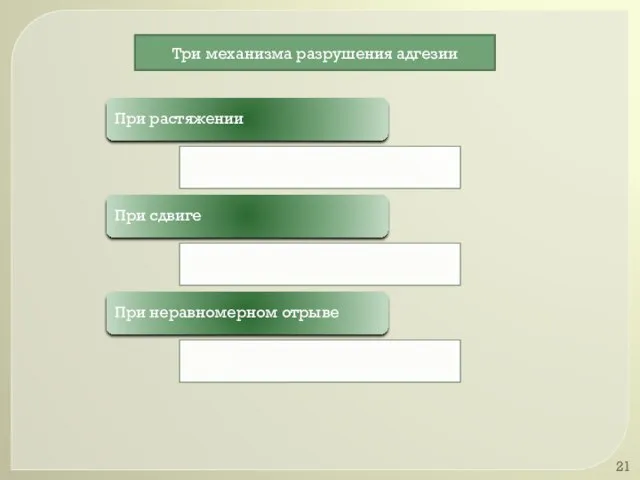 Три механизма разрушения адгезии

При растяжении

При сдвиге

При неравномерном отрыве

21